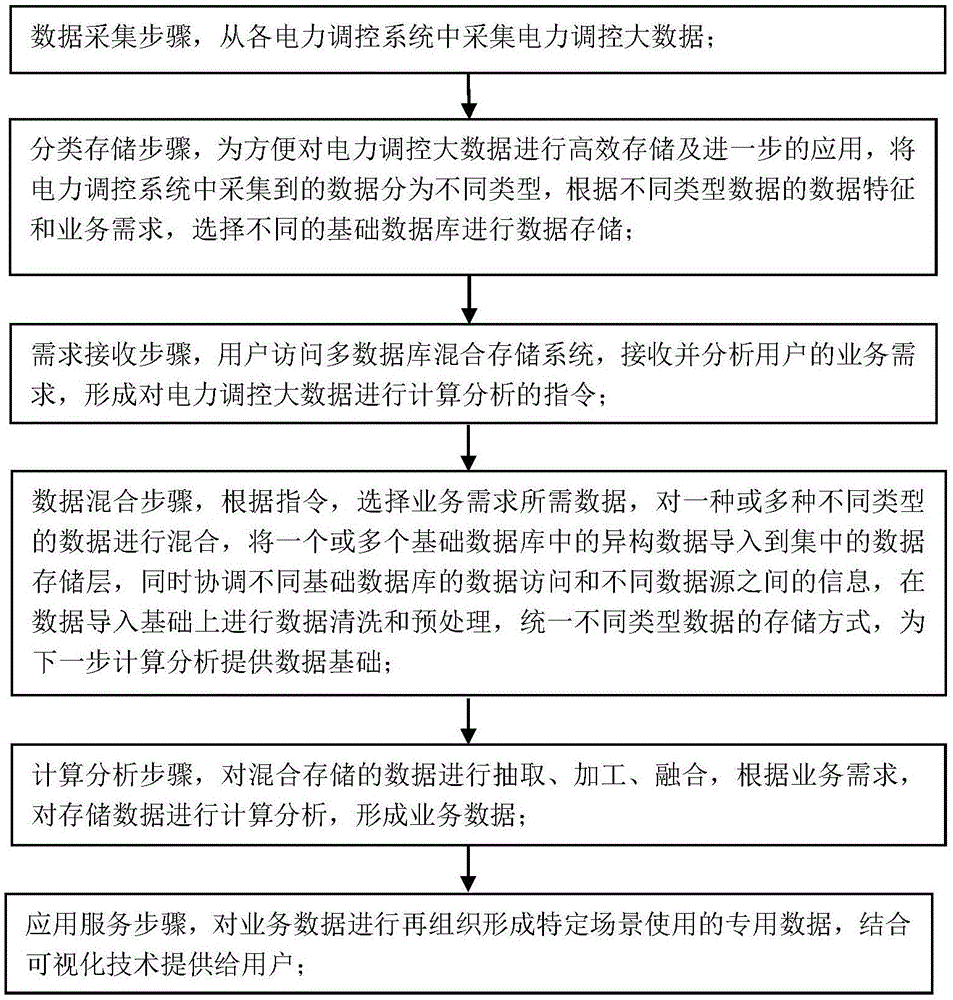 数据采集步骤，从各电力调控系统中采集电力调控大数据；

分类存储步骤，为方便对电力调控大数据进行高效存储及进一步的应用，将电力调控系统中采集到的数据分为不同类型，根据不同类型数据的数据特征和业务需求，选择不同的基础数据库进行数据存储；

需求接收步骤，用户访问多数据库混合存储系统，接收并分析用户的业务需求，形成对电力调控大数据进行计算分析的指令；

数据混合步骤，根据指令，选择业务需求所需数据，对一种或多种不同类型的数据进行混合，将一个或多个基础数据库中的异构数据导入到集中的数据存储层，同时协调不同基础数据库的数据访问和不同数据源之间的信息，在数据导入基础上进行数据清洗和预处理，统一不同类型数据的存储方式，为下一步计算分析提供数据基础；

计算分析步骤，对混合存储的数据进行抽取、加工、融合，根据业务需求，对存储数据进行计算分析，形成业务数据；

应用服务步骤，对业务数据进行再组织形成特定场景使用的专用数据，结合可视化技术提供给用户；